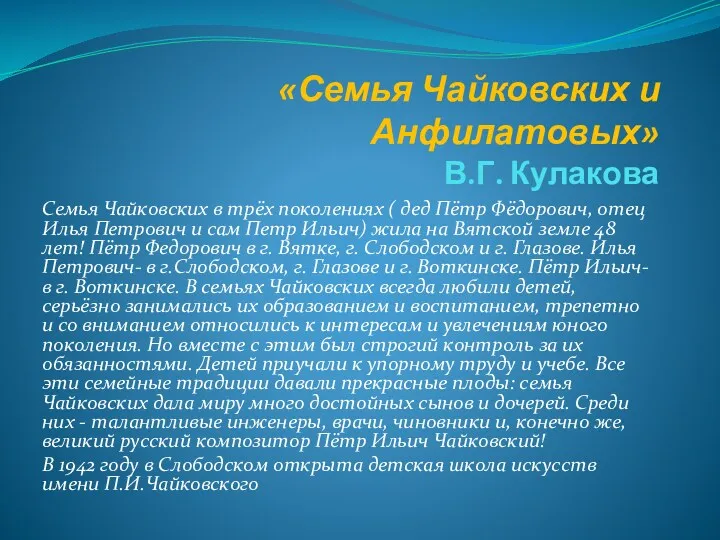 «Семья Чайковских и Анфилатовых»
В.Г. Кулакова

Семья Чайковских в трёх поколениях ( дед Пётр Фёдорович, отец Илья Петрович и сам Петр Ильич) жила на Вятской земле 48 лет! Пётр Федорович в г. Вятке, г. Слободском и г. Глазове. Илья Петрович- в г.Слободском, г. Глазове и г. Воткинске. Пётр Ильич- в г. Воткинске. В семьях Чайковских всегда любили детей, серьёзно занимались их образованием и воспитанием, трепетно и со вниманием относились к интересам и увлечениям юного поколения. Но вместе с этим был строгий контроль за их обязанностями. Детей приучали к упорному труду и учебе. Все эти семейные традиции давали прекрасные плоды: семья Чайковских дала миру много достойных сынов и дочерей. Среди них - талантливые инженеры, врачи, чиновники и, конечно же, великий русский композитор Пётр Ильич Чайковский!

В 1942 году в Слободском открыта детская школа искусств имени П.И.Чайковского